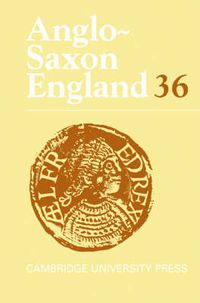 Anglo-Saxon England 36

ÆLFR EDREX

CAMBRIDGE UNIVERSITY PRESS